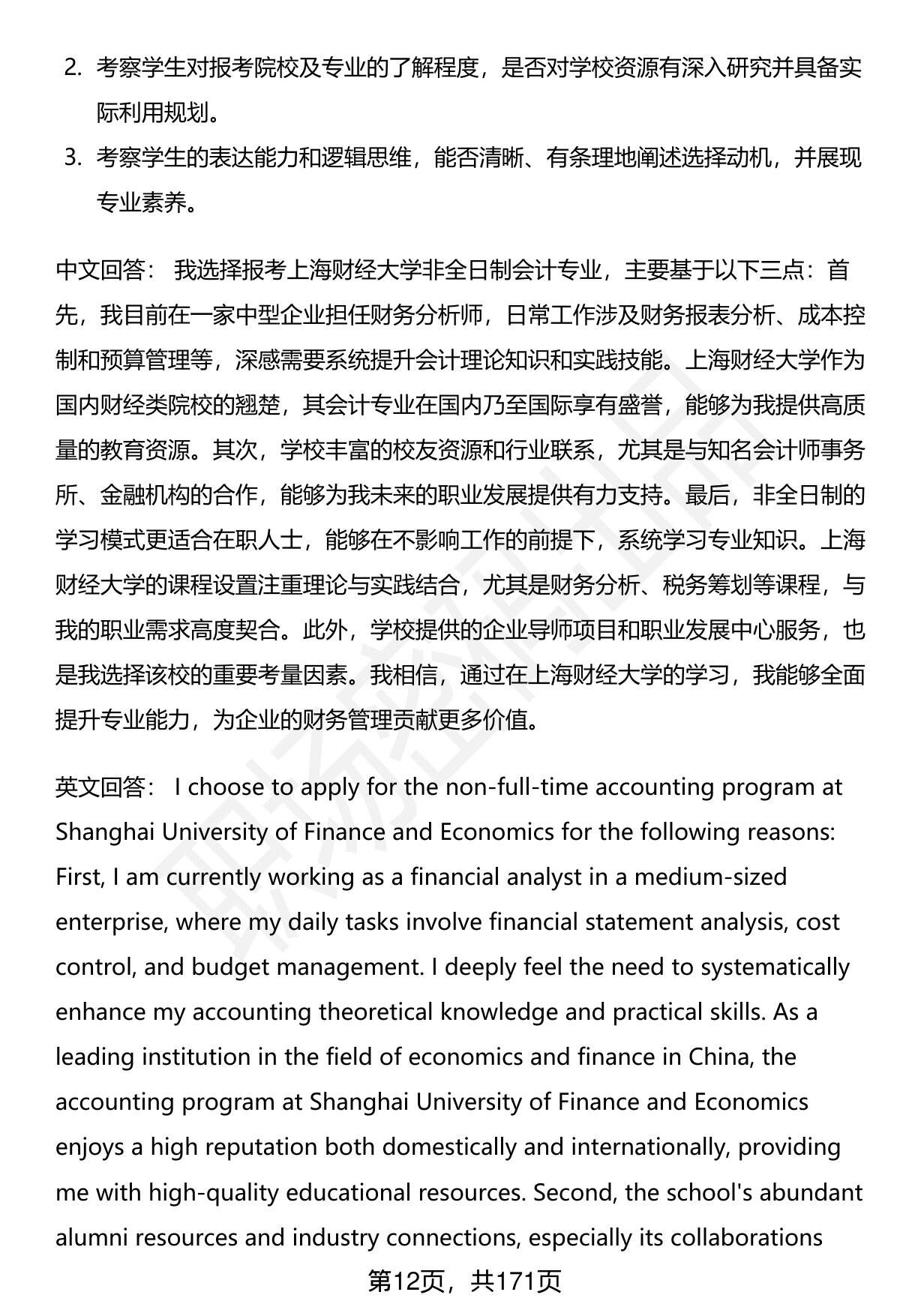 2. 考察学生对报考院校及专业的了解程度，是否对学校资源有深入研究并具备实际利用规划。

3. 考察学生的表达能力和逻辑思维，能否清晰、有条理地阐述选择动机，并展现专业素养。

中文回答： 我选择报考上海财经大学非全日制会计专业，主要基于以下三点：首先，我目前在一家中型企业担任财务分析师，日常工作涉及财务报表分析、成本控制和预算管理等，深感需要系统提升会计理论知识和实践技能。上海财经大学作为国内财经类院校的翘楚，其会计专业在国内乃至国际享有盛誉，能够为我提供高质量的教育资源。其次，学校丰富的校友资源和行业联系，尤其是与知名会计师事务所、金融机构的合作，能够为我未来的职业发展提供有力支持。最后，非全日制的学习模式更适合在职人士，能够在不影响工作的前提下，系统学习专业知识。上海财经大学的课程设置注重理论与实践结合，尤其是财务分析、税务筹划等课程，与我的职业需求高度契合。此外，学校提供的企业导师项目和职业发展中心服务，也是我选择该校的重要考量因素。我相信，通过在上海财经大学的学习，我能够全面提升专业能力，为企业的财务管理贡献更多价值。

英文回答： I choose to apply for the non-full-time accounting program at Shanghai University of Finance and Economics for the following reasons: First, I am currently working as a financial analyst in a medium-sized enterprise, where my daily tasks involve financial statement analysis, cost control, and budget management. I deeply feel the need to systematically enhance my accounting theoretical knowledge and practical skills. As a leading institution in the field of economics and finance in China, the accounting program at Shanghai University of Finance and Economics enjoys a high reputation both domestically and internationally, providing me with high-quality educational resources. Second, the school's abundant alumni resources and industry connections, especially its collaborations

第12页，共171页